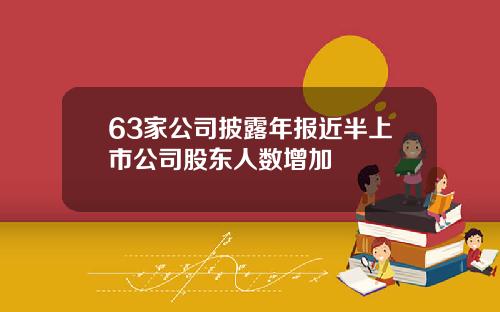 63家公司披露年报近半上市公司股东人数增加